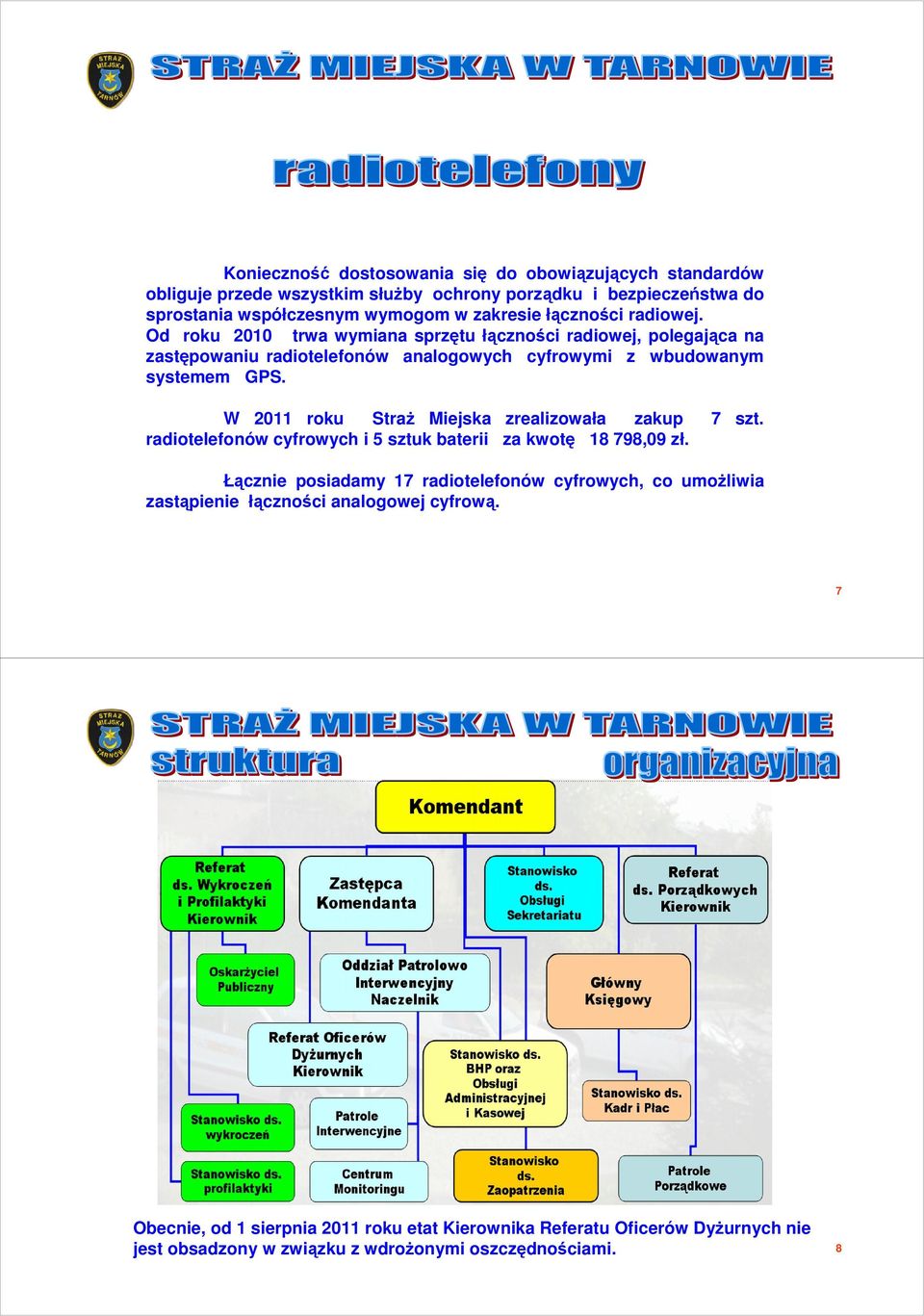 STRAŻ MIEJSKA TARNÓW

STRAŻ MIEJSKA W TARNOWIE

radiotelefony

Konieczność dostosowania się do obowiązujących standardów obliguje przede wszystkim służby ochrony porządku i bezpieczeństwa do sprostania współczesnym wymogom w zakresie łączności radiowej. Od roku 2010 trwa wymiana sprzętu łączności radiowej, polegająca na zastępowaniu radiotelefonów analogowych cyfrowymi z wbudowanym systemem GPS.

W 2011 roku Straż Miejska zrealizowała zakup 7 szt. radiotelefonów cyfrowych i 5 sztuk baterii za kwotę 18 798,09 zł.

Łącznie posiadamy 17 radiotelefonów cyfrowych, co umożliwia zastąpienie łączności analogowej cyfrową.

7

STRAŻ MIEJSKA TARNÓW

STRAŻ MIEJSKA W TARNOWIE

struktura organizacyjna

Komendant

Referat ds. Wykroczeń i Profilaktyki Kierownik

Zastępca Komendanta

Stanowisko ds. Obsługi Sekretariatu

Referat ds. Porządkowych Kierownik

Oskarżyciel Publiczny

Oddział Patrolowo Interwencyjny Naczelnik

Główny Księgowy

Referat Oficerów Dyżurnych Kierownik

Stanowisko ds. BHP oraz Obsługi Administracyjnej i Kasowej

Stanowisko ds. Kadr i Płac

Stanowisko ds. wykroczeń

Patrole Interwencyjne

Stanowisko ds. profilaktyki

Centrum Monitoringu

Stanowisko ds. Zaopatrzenia

Patrole Porządkowe

Obecnie, od 1 sierpnia 2011 roku etat Kierownika Referatu Oficerów Dyżurnych nie jest obsadzony w związku z wdrożonymi oszczędnościami.

8